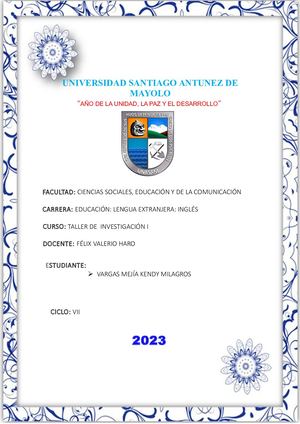 UNIVERSIDAD SANTIAGO ANTUNEZ DE MAYOLO

"AÑO DE LA UNIDAD, LA PAZ Y EL DESARROLLO"

FACULTAD: CIENCIAS SOCIALES, EDUCACIÓN Y DE LA COMUNICACIÓN

CARRERA: EDUCACIÓN: LENGUA EXTRANJERA: INGLÉS

CURSO: TALLER DE INVESTIGACIÓN I

DOCENTE: FÉLIX VALERIO HARO

ESTUDIANTE:

➢ VARGAS MEJÍA KENDY MILAGROS

CICLO: VII

2023